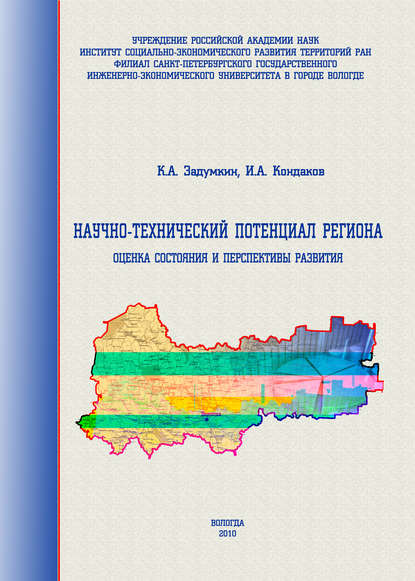 УЧРЕЖДЕНИЕ РОССИЙСКОЙ АКАДЕМИИ НАУК
ИНСТИТУТ СОЦИАЛЬНО-ЭКОНОМИЧЕСКОГО РАЗВИТИЯ ТЕРРИТОРИЙ РАН
ФИЛИАЛ САНКТ-ПЕТЕРБУРГСКОГО ГОСУДАРСТВЕННОГО
ИНЖЕНЕРНО-ЭКОНОМИЧЕСКОГО УНИВЕРСИТЕТА В ГОРОДЕ ВОЛОГДЕ

К.А. Задумкин, И.А. Кондаков

НАУЧНО-ТЕХНИЧЕСКИЙ ПОТЕНЦИАЛ РЕГИОНА
ОЦЕНКА СОСТОЯНИЯ И ПЕРСПЕКТИВЫ РАЗВИТИЯ

ВОЛОГДА
2010